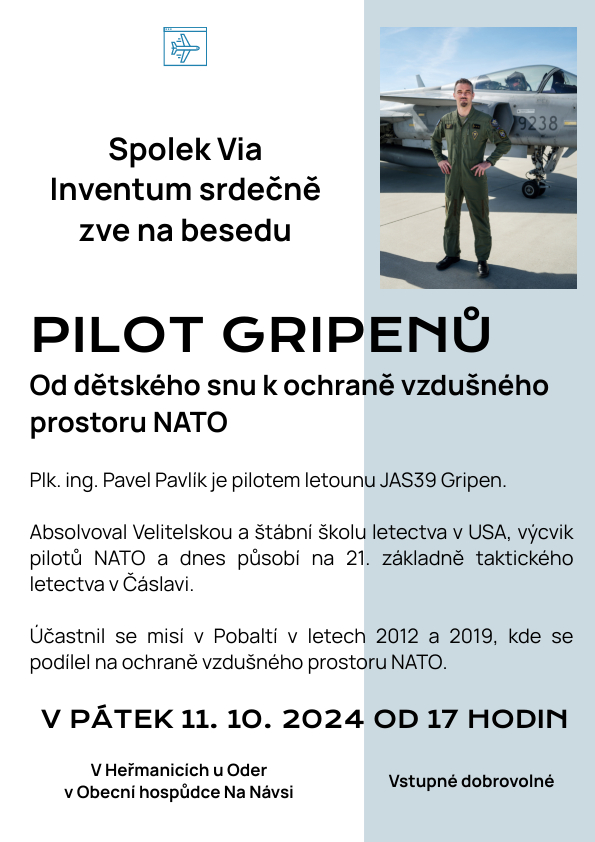 Spolek Via Inventum srdečně zve na besedu

9238

PILOT GRIPENŮ

Od dětského snu k ochraně vzdušného prostoru NATO

Plk. ing. Pavel Pavlík je pilotem letounu JAS39 Gripen.

Absolvoval Velitelskou a štábní školu letectva v USA, výcvik pilotů NATO a dnes působí na 21. základně taktického letectva v Čáslavi.

Účastnil se misí v Pobaltí v letech 2012 a 2019, kde se podílel na ochraně vzdušného prostoru NATO.

V PÁTEK 11. 10. 2024 OD 17 HODIN

V Heřmanicích u Oder
v Obecní hospůdce Na Návsi

Vstupné dobrovolné